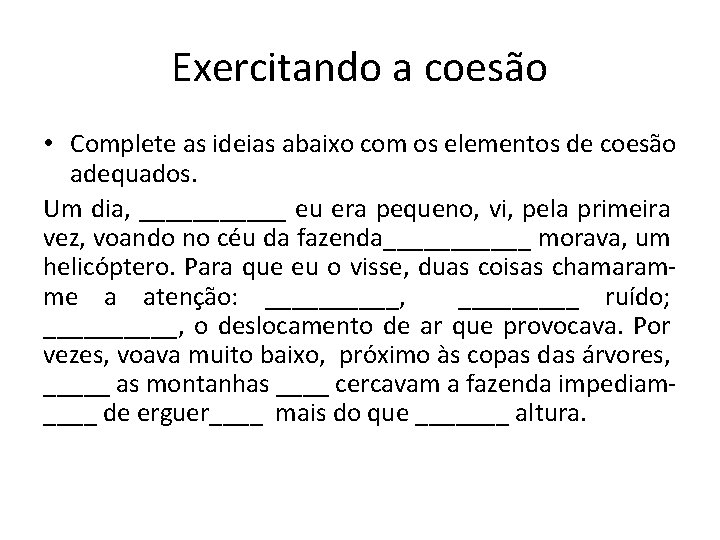 Exercitando a coesão

• Complete as ideias abaixo com os elementos de coesão adequados.

Um dia, ____ eu era pequeno, vi, pela primeira vez, voando no céu da fazenda____ morava, um helicóptero. Para que eu o visse, duas coisas chamaram-me a atenção: ____, ____ ruído; ____, o deslocamento de ar que provocava. Por vezes, voava muito baixo, próximo às copas das árvores, ____ as montanhas ____ cercavam a fazenda impediam-____ de erguer____ mais do que ____ altura.